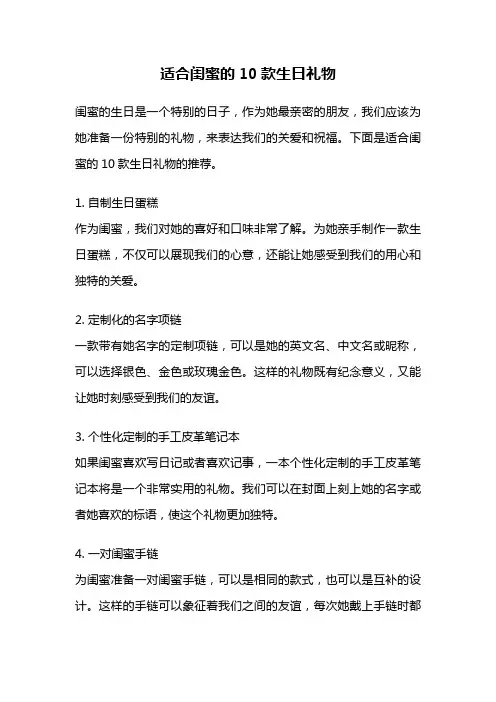 适合闺蜜的 10 款生日礼物

闺蜜的生日是一个特别的日子，作为她最亲密的朋友，我们应该为她准备一份特别的礼物，来表达我们的关爱和祝福。下面是适合闺蜜的 10 款生日礼物的推荐。

1. 自制生日蛋糕
作为闺蜜，我们对她的喜好和口味非常了解。为她亲手制作一款生日蛋糕，不仅可以展现我们的心意，还能让她感受到我们的用心和独特的关爱。

2. 定制化的名字项链
一款带有她名字的定制项链，可以是她的英文名、中文名或昵称，可以选择银色、金色或玫瑰金色。这样的礼物既有纪念意义，又能让她时刻感受到我们的友谊。

3. 个性化定制的手工皮革笔记本
如果闺蜜喜欢写日记或者喜欢记事，一本个性化定制的手工皮革笔记本将是一个非常实用的礼物。我们可以在封面上刻上她的名字或者她喜欢的标语，使这个礼物更加独特。

4. 一对闺蜜手链
为闺蜜准备一对闺蜜手链，可以是相同的款式，也可以是互补的设计。这样的手链可以象征着我们之间的友谊，每次她戴上手链时都